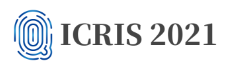 ICRIS 2021